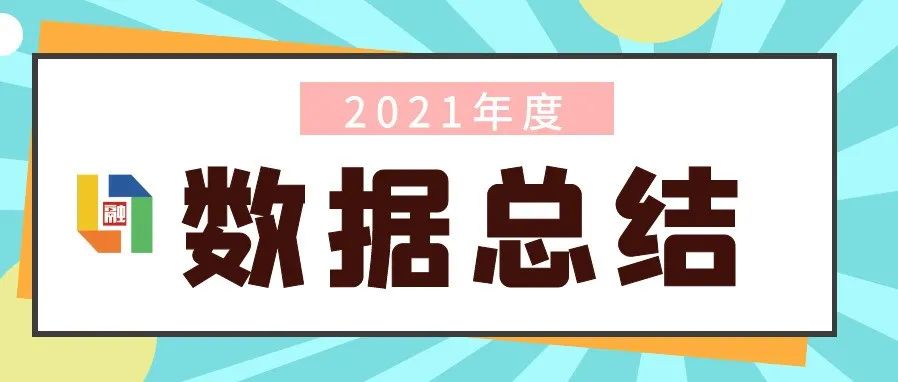 2021年度

融

数据总结